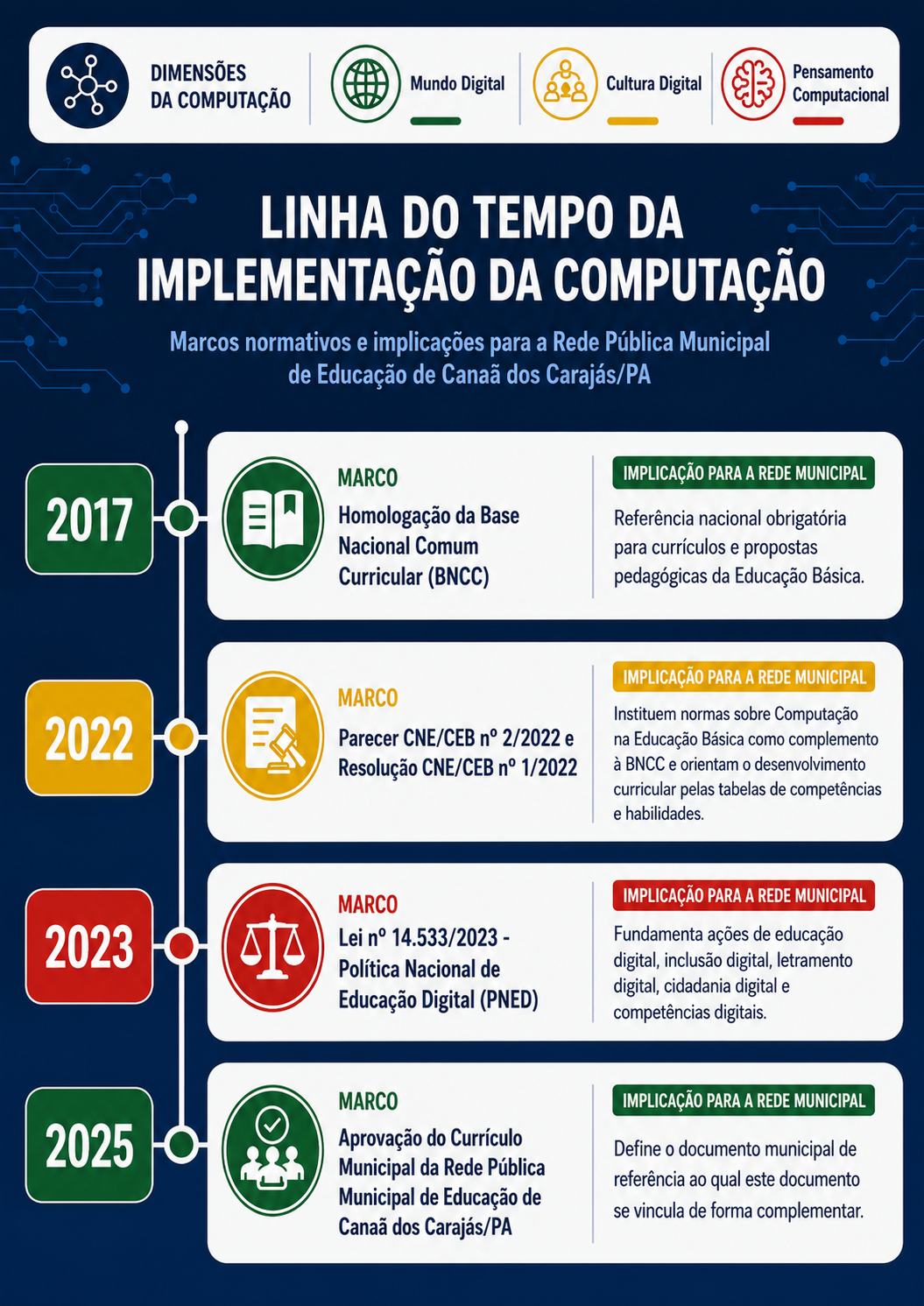 DIMENSÕES DA COMPUTAÇÃO

Mundo Digital

Cultura Digital

Pensamento Computacional

LINHA DO TEMPO DA IMPLEMENTAÇÃO DA COMPUTAÇÃO

Marcos normativos e implicações para a Rede Pública Municipal de Educação de Canaã dos Carajás/PA

2017

MARCO
Homologação da Base Nacional Comum Curricular (BNCC)

IMPLICAÇÃO PARA A REDE MUNICIPAL
Referência nacional obrigatória para currículos e propostas pedagógicas da Educação Básica.

2022

MARCO
Parecer CNE/CEB nº 2/2022 e Resolução CNE/CEB nº 1/2022

IMPLICAÇÃO PARA A REDE MUNICIPAL
Instituem normas sobre Computação na Educação Básica como complemento à BNCC e orientam o desenvolvimento curricular pelas tabelas de competências e habilidades.

2023

MARCO
Lei nº 14.533/2023 - Política Nacional de Educação Digital (PNED)

IMPLICAÇÃO PARA A REDE MUNICIPAL
Fundamenta ações de educação digital, inclusão digital, letramento digital, cidadania digital e competências digitais.

2025

MARCO
Aprovação do Currículo Municipal da Rede Pública Municipal de Educação de Canaã dos Carajás/PA

IMPLICAÇÃO PARA A REDE MUNICIPAL
Define o documento municipal de referência ao qual este documento se vincula de forma complementar.